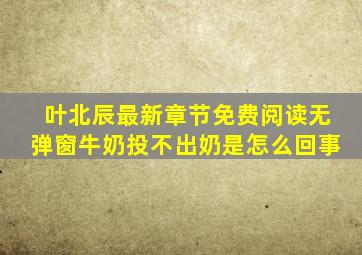 叶北辰最新章节免费阅读无弹窗牛奶投不出奶是怎么回事